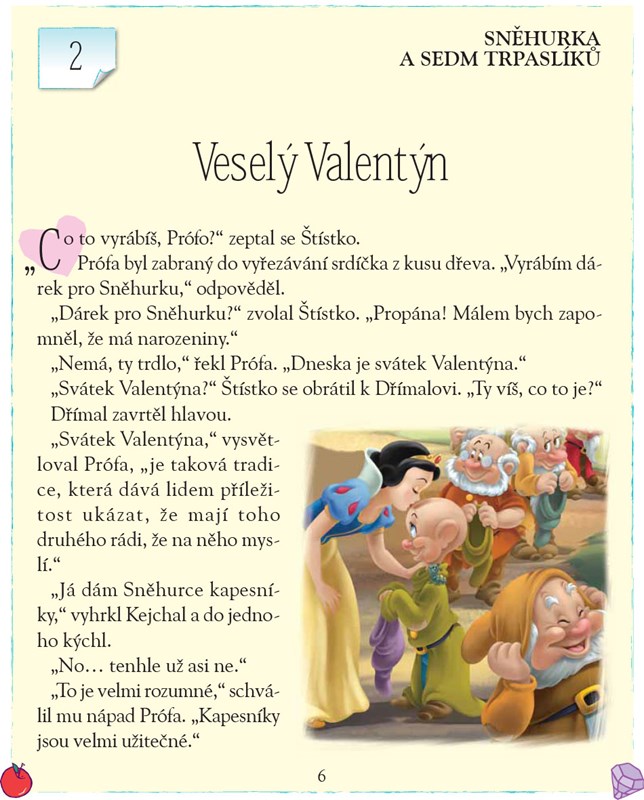 2

SNĚHURKA A SEDM TRPASLÍKŮ

Veselý Valentýn

„Co to vyrábíš, Prófo?“ zeptal se Štístko.

Prófa byl zabraný do vyřezávání srdíčka z kusu dřeva. „Vyrábím dárek pro Sněhurku,“ odpověděl.

„Dárek pro Sněhurku?“ zvolal Štístko. „Propána! Málem bych zapomněl, že má narozeniny.“

„Nemá, ty trdlo,“ řekl Prófa. „Dneska je svátek Valentýna.“

„Svátek Valentýna?“ Štístko se obrátil k Dřímalovi. „Ty víš, co to je?“

Dřímal zavrtěl hlavou.

„Svátek Valentýna,“ vysvětloval Prófa, „je taková tradice, která dává lidem příležitost ukázat, že mají toho druhého rádi, že na něho myslí.“

„Já dám Sněhurce kapesníky,“ vyhrkl Kejchal a do jednoho kýchl.

„No… tenhle už asi ne.“

„To je velmi rozumné,“ schválil mu nápad Prófa. „Kapesníky jsou velmi užitečné.“

6